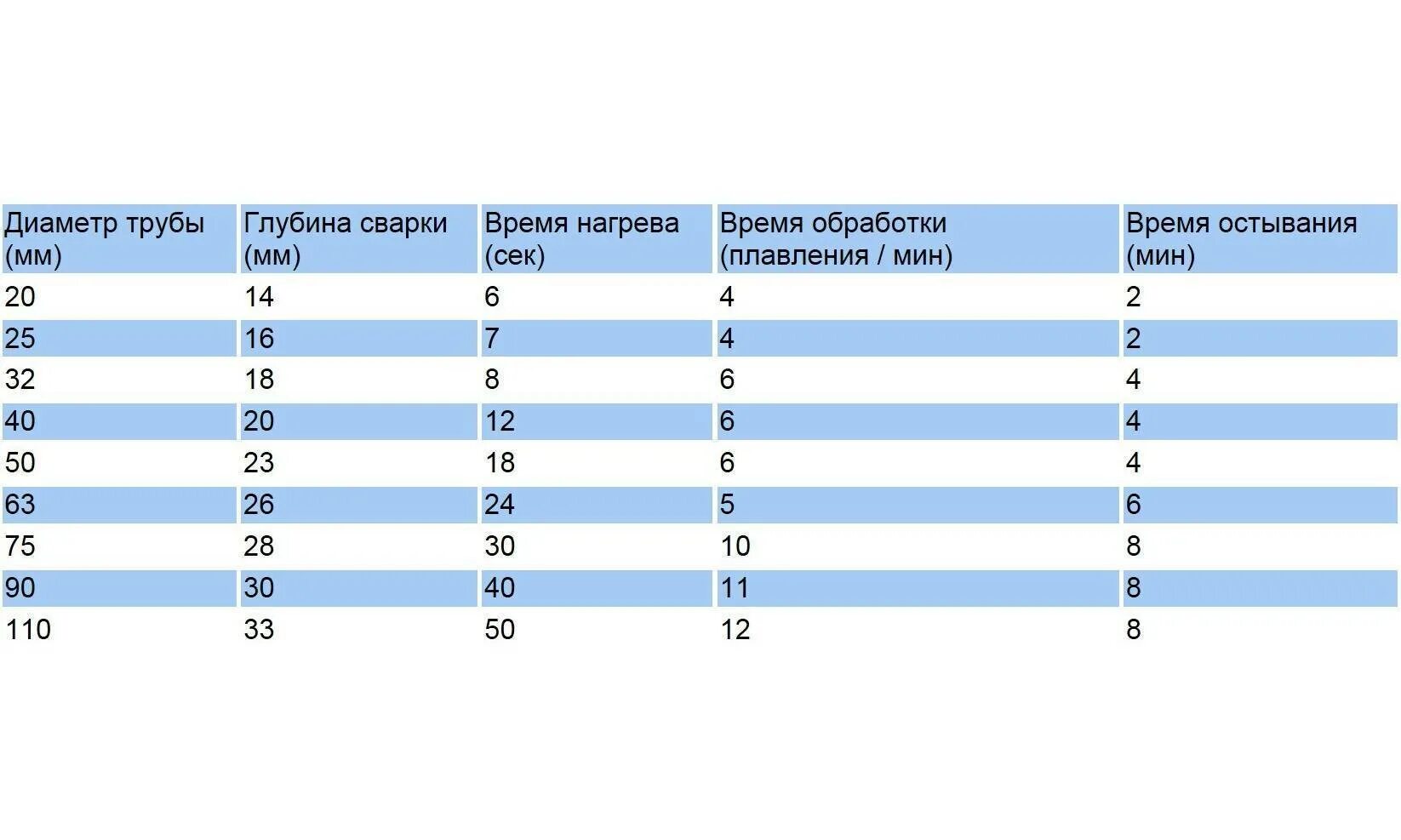 | Диаметр трубы (мм) | Глубина сварки (мм) | Время нагрева (сек) | Время обработки (плавления / мин) | Время остывания (мин) |
|---|---|---|---|---|
| 20 | 14 | 6 | 4 | 2 |
| 25 | 16 | 7 | 4 | 2 |
| 32 | 18 | 8 | 6 | 4 |
| 40 | 20 | 12 | 6 | 4 |
| 50 | 23 | 18 | 6 | 4 |
| 63 | 26 | 24 | 5 | 6 |
| 75 | 28 | 30 | 10 | 8 |
| 90 | 30 | 40 | 11 | 8 |
| 110 | 33 | 50 | 12 | 8 |